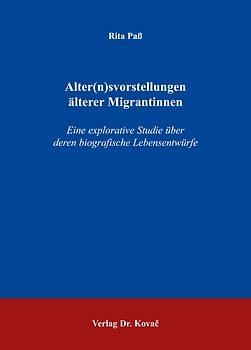 Rita Paß

Alter(n)svorstellungen älterer Migrantinnen

Eine explorative Studie über deren biografische Lebensentwürfe

Verlag Dr. Kovač